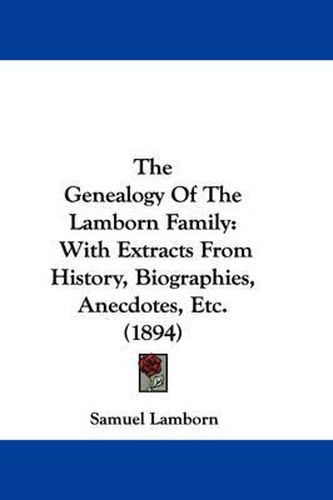 The
Genealogy Of The
Lamborn Family:
With Extracts From
History, Biographies,
Anecdotes, Etc.
(1894)

Samuel Lamborn